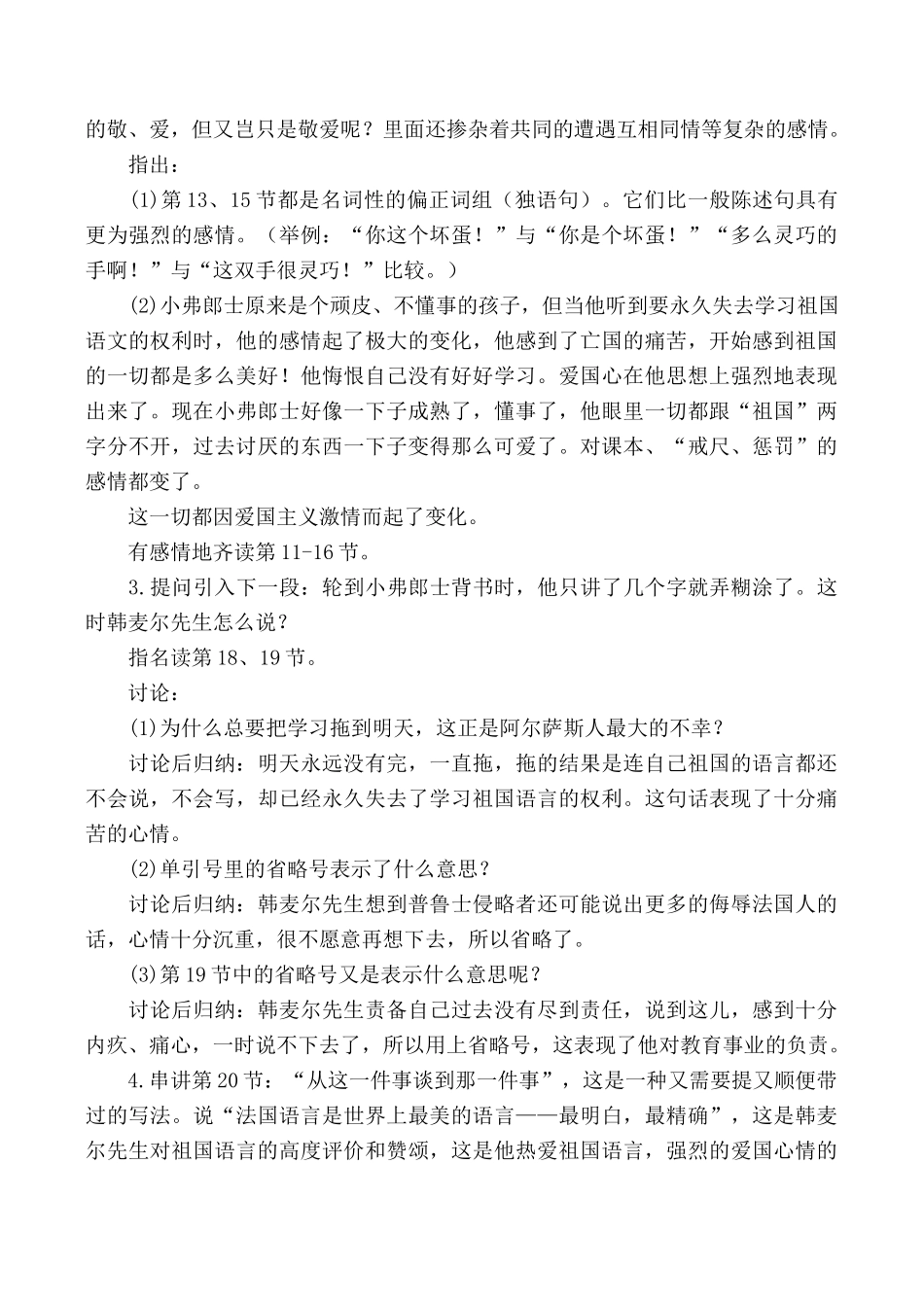 的敬、爱，但又岂只是敬爱呢？里面还掺杂着共同的遭遇互相同情等复杂的感情。

指出：

(1)第 13、15 节都是名词性的偏正词组（独语句）。它们比一般陈述句具有更为强烈的感情。（举例：“你这个坏蛋！”与“你是个坏蛋！”“多么灵巧的手啊！”与“这双手很灵巧！”比较。）

(2)小弗郎士原来是个顽皮、不懂事的孩子，但当他听到要永久失去学习祖国语文的权利时，他的感情起了极大的变化，他感到了亡国的痛苦，开始感到祖国的一切都是多么美好！他悔恨自己没有好好学习。爱国心在他思想上强烈地表现出来了。现在小弗郎士好像一下子成熟了，懂事了，他眼里一切都跟“祖国”两字分不开，过去讨厌的东西一下子变得那么可爱了。对课本、“戒尺、惩罚”的感情都变了。

这一切都因爱国主义激情而起了变化。

有感情地齐读第 11-16 节。

3.提问引入下一段：轮到小弗郎士背书时，他只讲了几个字就弄糊涂了。这时韩麦尔先生怎么说？

指名读第 18、19 节。

讨论：

(1)为什么总要把学习拖到明天，这正是阿尔萨斯人最大的不幸？

讨论后归纳：明天永远没有完，一直拖，拖的结果是连自己祖国的语言都还不会说，不会写，却已经永久失去了学习祖国语言的权利。这句话表现了十分痛苦的心情。

(2)单引号里的省略号表示了什么意思？

讨论后归纳：韩麦尔先生想到普鲁士侵略者还可能说出更多的侮辱法国人的话，心情十分沉重，很不愿意再想下去，所以省略了。

(3)第 19 节中的省略号又是表示什么意思呢？

讨论后归纳：韩麦尔先生责备自己过去没有尽到责任，说到这儿，感到十分内疚、痛心，一时说不下去了，所以用上省略号，这表现了他对教育事业的负责。

4.串讲第 20 节：“从这一件事谈到那一件事”，这是一种又需要提又顺便带过的写法。说“法国语言是世界上最美的语言——最明白，最精确”，这是韩麦尔先生对祖国语言的高度评价和赞颂，这是他热爱祖国语言，强烈的爱国心情的